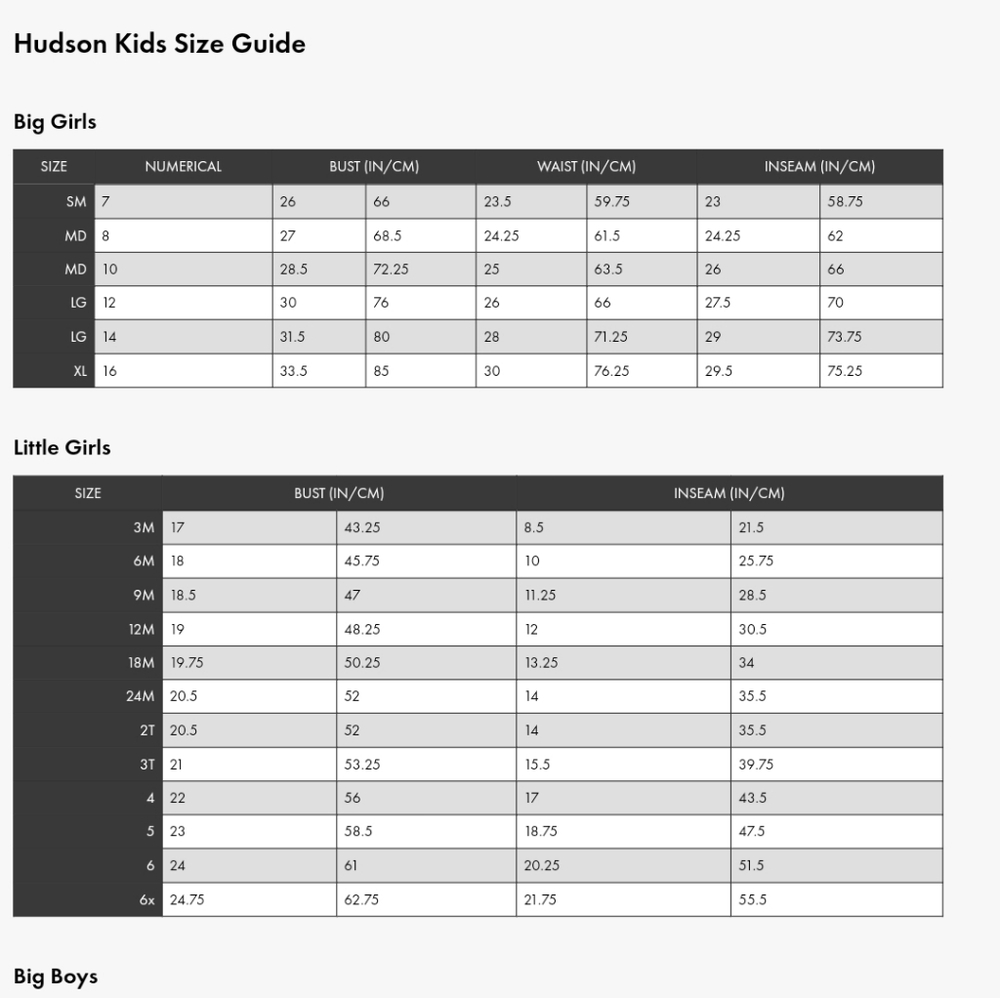 Hudson Kids Size Guide

Big Girls

| SIZE | NUMERICAL | BUST (IN/CM) | | WAIST (IN/CM) | | INSEAM (IN/CM) | |
|---|---|---|---|---|---|---|---|
| SM | 7 | 26 | 66 | 23.5 | 59.75 | 23 | 58.75 |
| MD | 8 | 27 | 68.5 | 24.25 | 61.5 | 24.25 | 62 |
| MD | 10 | 28.5 | 72.25 | 25 | 63.5 | 26 | 66 |
| LG | 12 | 30 | 76 | 26 | 66 | 27.5 | 70 |
| LG | 14 | 31.5 | 80 | 28 | 71.25 | 29 | 73.75 |
| XL | 16 | 33.5 | 85 | 30 | 76.25 | 29.5 | 75.25 |

Little Girls

| SIZE | BUST (IN/CM) | | INSEAM (IN/CM) | |
|---|---|---|---|---|
| 3M | 17 | 43.25 | 8.5 | 21.5 |
| 6M | 18 | 45.75 | 10 | 25.75 |
| 9M | 18.5 | 47 | 11.25 | 28.5 |
| 12M | 19 | 48.25 | 12 | 30.5 |
| 18M | 19.75 | 50.25 | 13.25 | 34 |
| 24M | 20.5 | 52 | 14 | 35.5 |
| 2T | 20.5 | 52 | 14 | 35.5 |
| 3T | 21 | 53.25 | 15.5 | 39.75 |
| 4 | 22 | 56 | 17 | 43.5 |
| 5 | 23 | 58.5 | 18.75 | 47.5 |
| 6 | 24 | 61 | 20.25 | 51.5 |
| 6x | 24.75 | 62.75 | 21.75 | 55.5 |

Big Boys